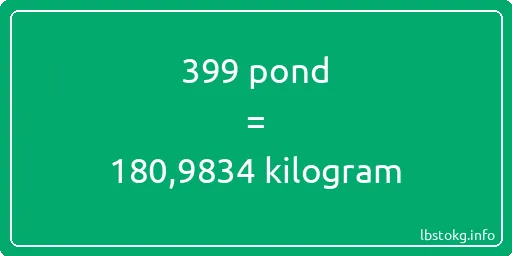 399 pond
=
180,9834 kilogram

lbstokg.info